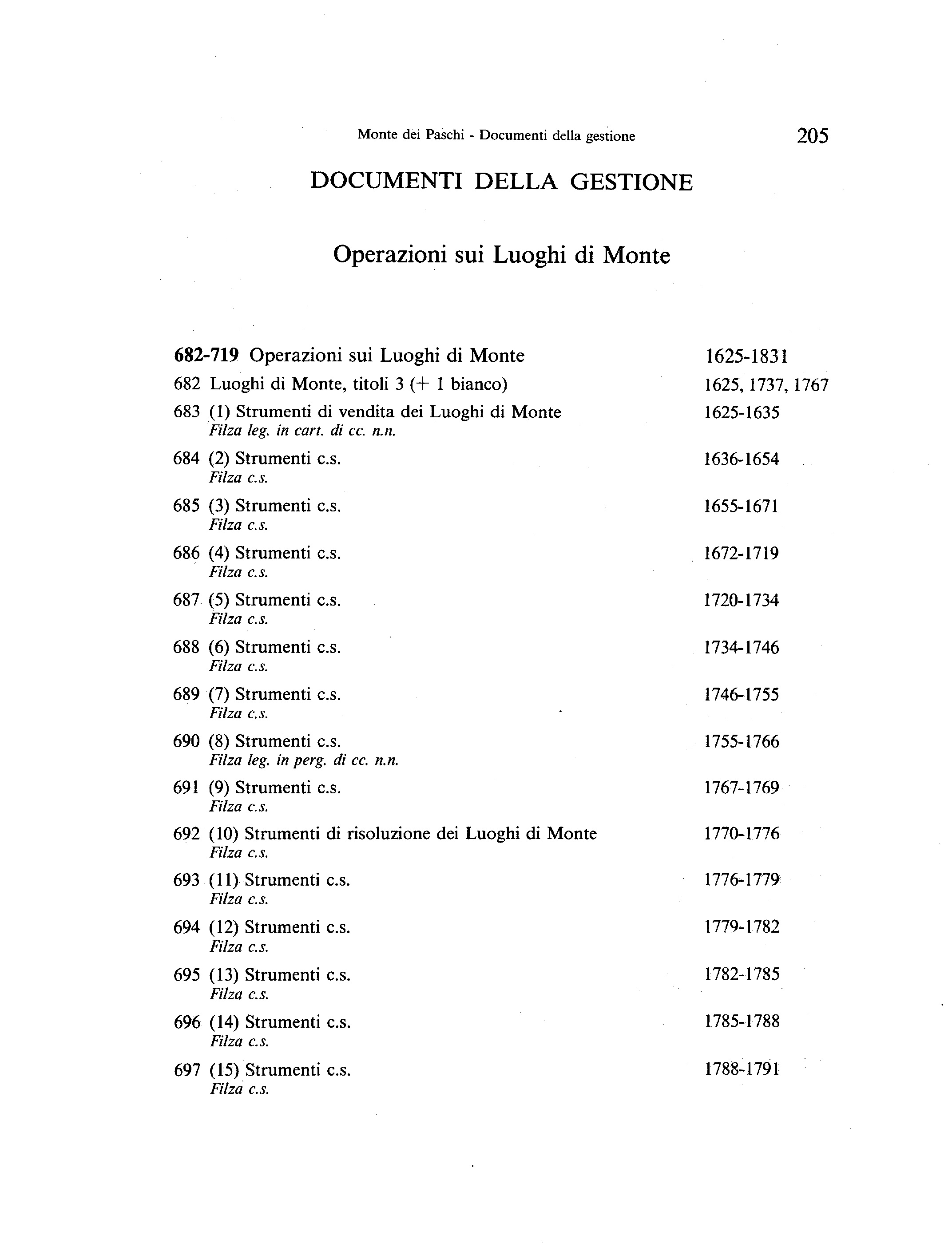 Monte dei Paschi - Documenti della gestione 205

DOCUMENTI DELLA GESTIONE

Operazioni sui Luoghi di Monte

682-719 Operazioni sui Luoghi di Monte 1625-1831

682 Luoghi di Monte, titoli 3 (+ 1 bianco) 1625, 1737, 1767

683 (1) Strumenti di vendita dei Luoghi di Monte 1625-1635
Filza leg. in cart. di cc. n.n.

684 (2) Strumenti c.s. 1636-1654
Filza c.s.

685 (3) Strumenti c.s. 1655-1671
Filza c.s.

686 (4) Strumenti c.s. 1672-1719
Filza c.s.

687 (5) Strumenti c.s. 1720-1734
Filza c.s.

688 (6) Strumenti c.s. 1734-1746
Filza c.s.

689 (7) Strumenti c.s. 1746-1755
Filza c.s.

690 (8) Strumenti c.s. 1755-1766
Filza leg. in perg. di cc. n.n.

691 (9) Strumenti c.s. 1767-1769
Filza c.s.

692 (10) Strumenti di risoluzione dei Luoghi di Monte 1770-1776
Filza c.s.

693 (11) Strumenti c.s. 1776-1779
Filza c.s.

694 (12) Strumenti c.s. 1779-1782
Filza c.s.

695 (13) Strumenti c.s. 1782-1785
Filza c.s.

696 (14) Strumenti c.s. 1785-1788
Filza c.s.

697 (15) Strumenti c.s. 1788-1791
Filza c.s.